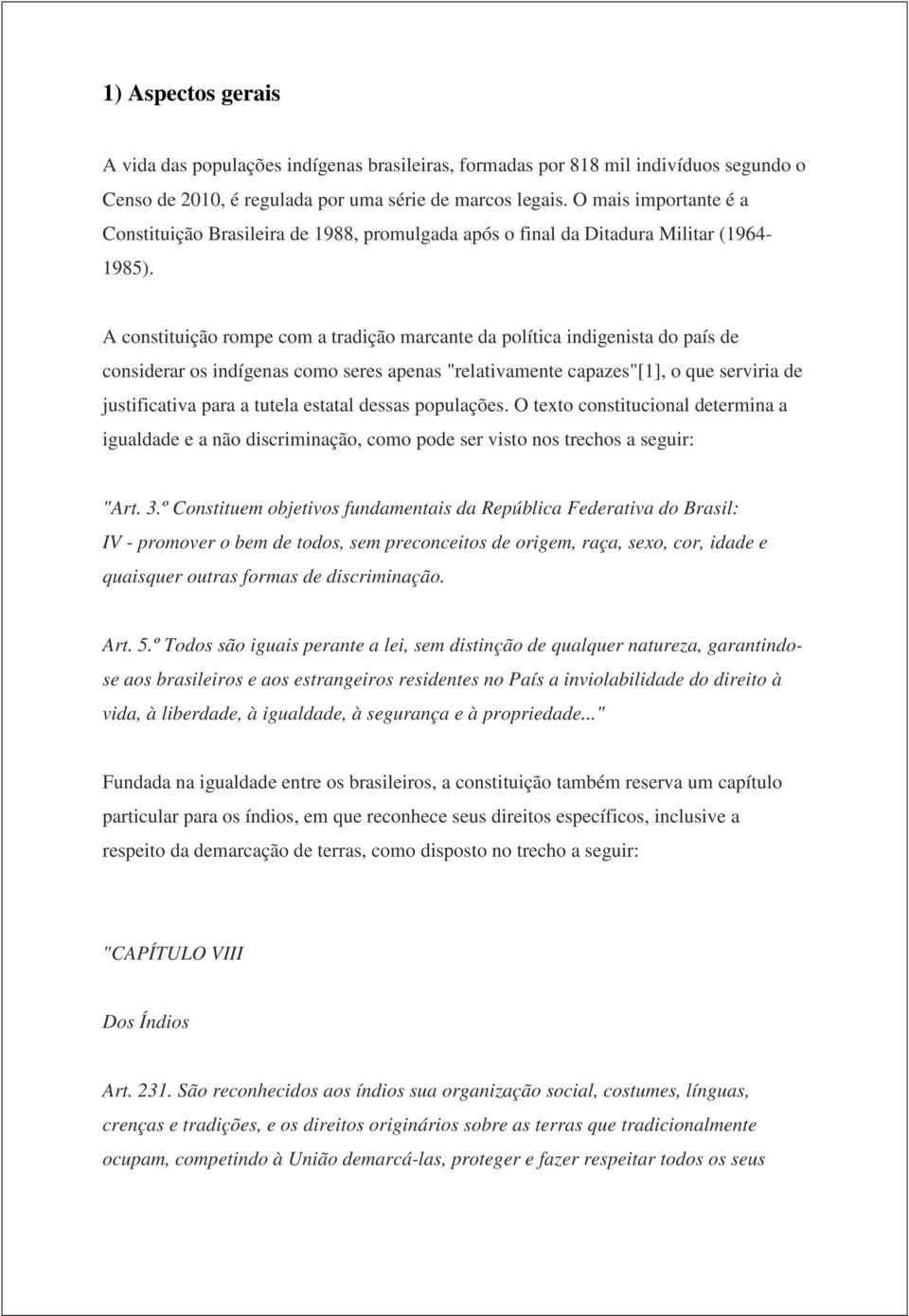 1) Aspectos gerais

A vida das populações indígenas brasileiras, formadas por 818 mil indivíduos segundo o Censo de 2010, é regulada por uma série de marcos legais. O mais importante é a Constituição Brasileira de 1988, promulgada após o final da Ditadura Militar (1964-1985).

A constituição rompe com a tradição marcante da política indigenista do país de considerar os indígenas como seres apenas "relativamente capazes"[1], o que serviria de justificativa para a tutela estatal dessas populações. O texto constitucional determina a igualdade e a não discriminação, como pode ser visto nos trechos a seguir:

"Art. 3.º Constituem objetivos fundamentais da República Federativa do Brasil:
IV - promover o bem de todos, sem preconceitos de origem, raça, sexo, cor, idade e quaisquer outras formas de discriminação.

Art. 5.º Todos são iguais perante a lei, sem distinção de qualquer natureza, garantindo-se aos brasileiros e aos estrangeiros residentes no País a inviolabilidade do direito à vida, à liberdade, à igualdade, à segurança e à propriedade..."

Fundada na igualdade entre os brasileiros, a constituição também reserva um capítulo particular para os índios, em que reconhece seus direitos específicos, inclusive a respeito da demarcação de terras, como disposto no trecho a seguir:

"CAPÍTULO VIII

Dos Índios

Art. 231. São reconhecidos aos índios sua organização social, costumes, línguas, crenças e tradições, e os direitos originários sobre as terras que tradicionalmente ocupam, competindo à União demarcá-las, proteger e fazer respeitar todos os seus